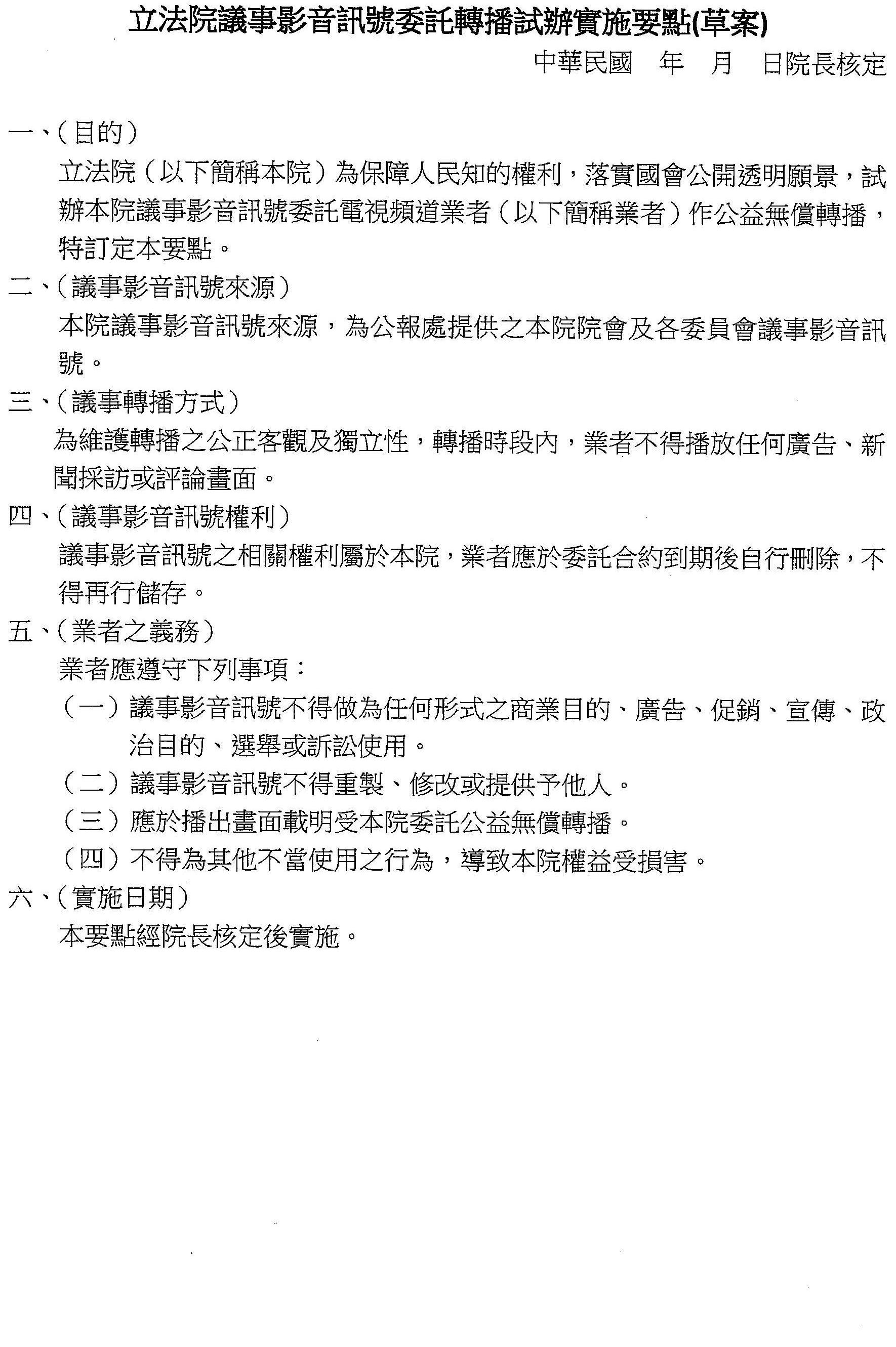 立法院議事影音訊號委託轉播試辦實施要點(草案)

中華民國　年　月　日院長核定

一、(目的)

立法院（以下簡稱本院）為保障人民知的權利，落實國會公開透明願景，試辦本院議事影音訊號委託電視頻道業者（以下簡稱業者）作公益無償轉播，特訂定本要點。

二、(議事影音訊號來源)

本院議事影音訊號來源，為公報處提供之本院院會及各委員會議事影音訊號。

三、(議事轉播方式)

為維護轉播之公正客觀及獨立性，轉播時段內，業者不得播放任何廣告、新聞採訪或評論畫面。

四、(議事影音訊號權利)

議事影音訊號之相關權利屬於本院，業者應於委託合約到期後自行刪除，不得再行儲存。

五、(業者之義務)

業者應遵守下列事項：

（一）議事影音訊號不得做為任何形式之商業目的、廣告、促銷、宣傳、政治目的、選舉或訴訟使用。

（二）議事影音訊號不得重製、修改或提供予他人。

（三）應於播出畫面載明受本院委託公益無償轉播。

（四）不得為其他不當使用之行為，導致本院權益受損害。

六、(實施日期)

本要點經院長核定後實施。